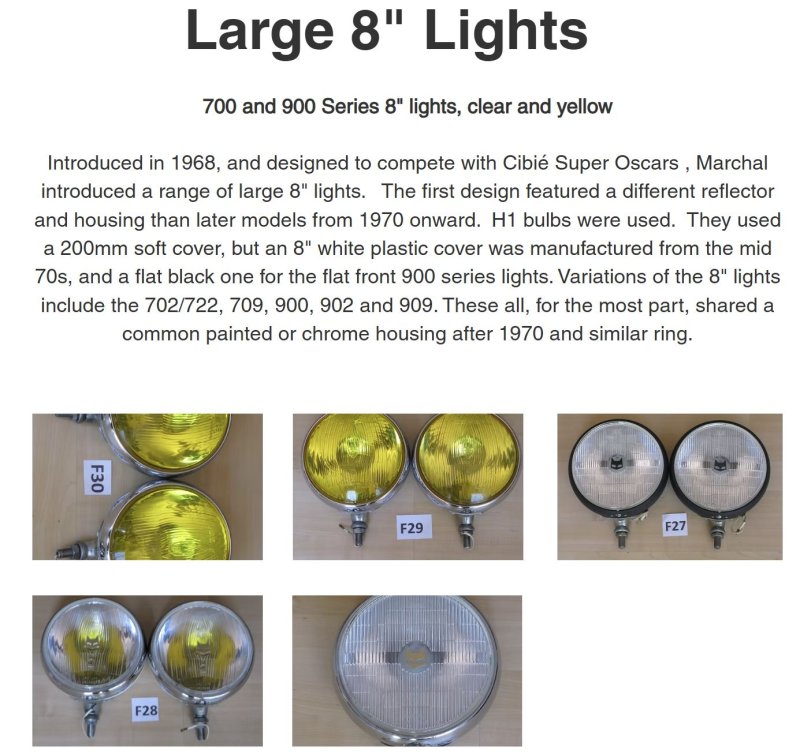 Large 8" Lights

700 and 900 Series 8" lights, clear and yellow

Introduced in 1968, and designed to compete with Cibié Super Oscars , Marchal introduced a range of large 8" lights. The first design featured a different reflector and housing than later models from 1970 onward. H1 bulbs were used. They used a 200mm soft cover, but an 8" white plastic cover was manufactured from the mid 70s, and a flat black one for the flat front 900 series lights. Variations of the 8" lights include the 702/722, 709, 900, 902 and 909. These all, for the most part, shared a common painted or chrome housing after 1970 and similar ring.

F30

F29

F27

F28